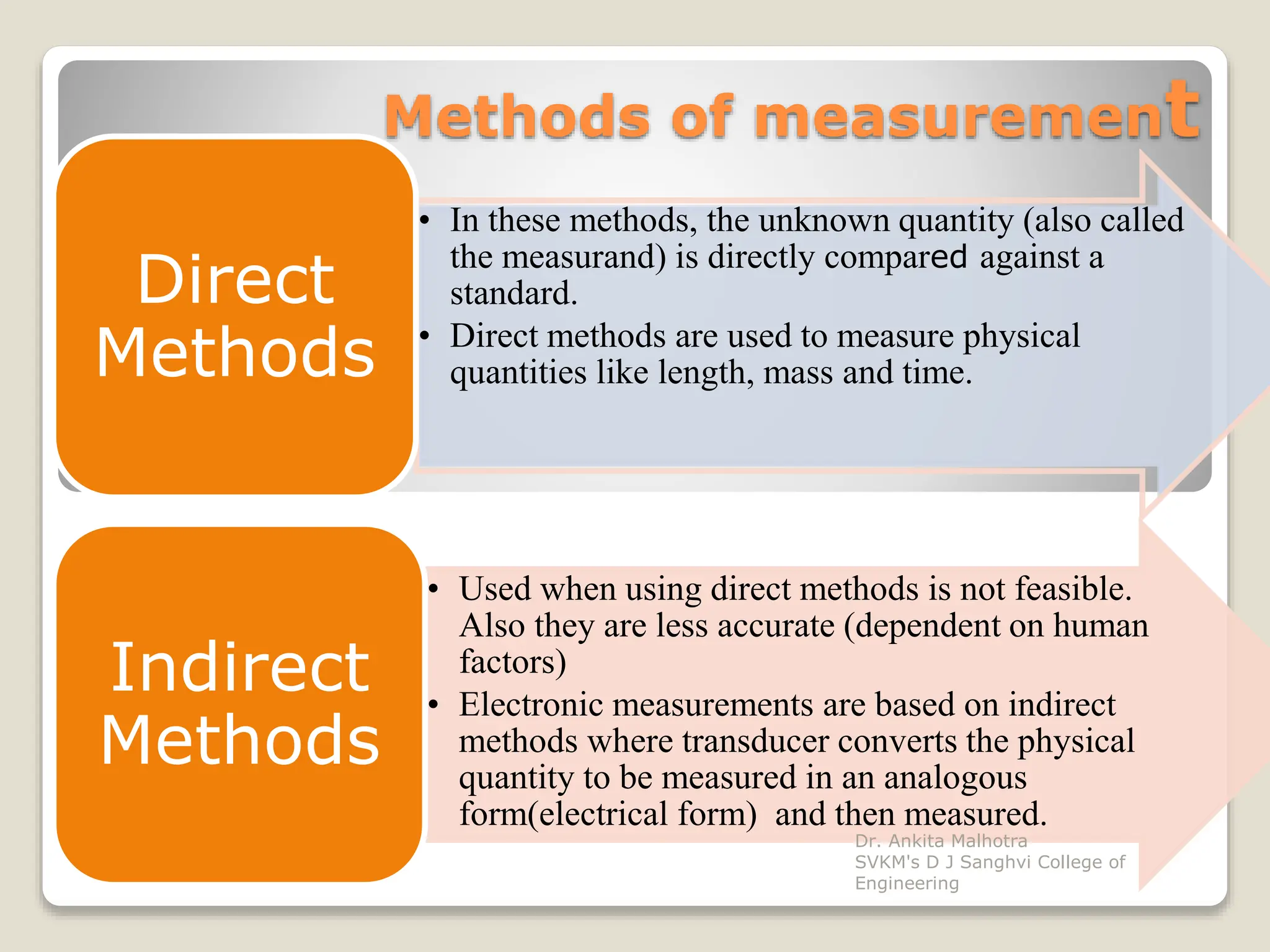 Methods of measurement

Direct Methods

• In these methods, the unknown quantity (also called the measurand) is directly compared against a standard.
• Direct methods are used to measure physical quantities like length, mass and time.

Indirect Methods

• Used when using direct methods is not feasible. Also they are less accurate (dependent on human factors)
• Electronic measurements are based on indirect methods where transducer converts the physical quantity to be measured in an analogous form(electrical form) and then measured.

Dr. Ankita Malhotra
SVKM's D J Sanghvi College of Engineering